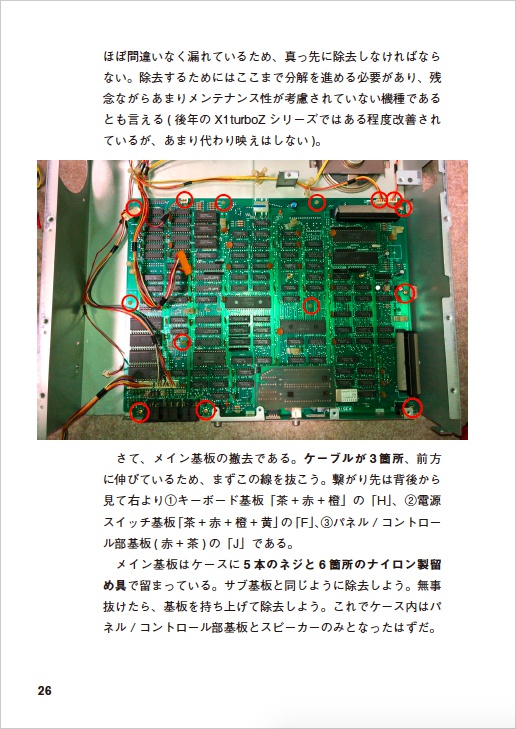 ほぼ間違いなく漏れているため、真っ先に除去しなければならない。除去するためにはここまで分解を進める必要があり、残念ながらあまりメンテナンス性が考慮されていない機種であるとも言える ( 後年の X1turboZ シリーズではある程度改善されているが、あまり代わり映えはしない )。

さて、メイン基板の撤去である。ケーブルが 3 箇所、前方に伸びているため、まずこの線を抜こう。繋がり先は背後から見て右より①キーボード基板「茶 + 赤 + 橙」の「H」、②電源スイッチ基板「茶 + 赤 + 橙 + 黄」の「F」、③パネル / コントロール部基板 ( 赤 + 茶 ) の「J」である。

メイン基板はケースに 5 本のネジと 6 箇所のナイロン製留め具で留まっている。サブ基板と同じように除去しよう。無事抜けたら、基板を持ち上げて除去しよう。これでケース内はパネル / コントロール部基板とスピーカーのみとなったはずだ。

26